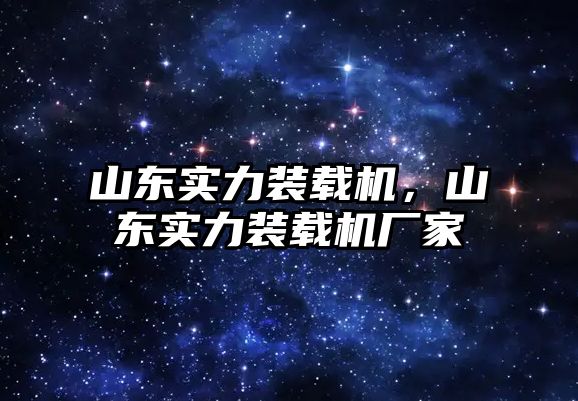 山东实力装载机，山东实力装载机厂家